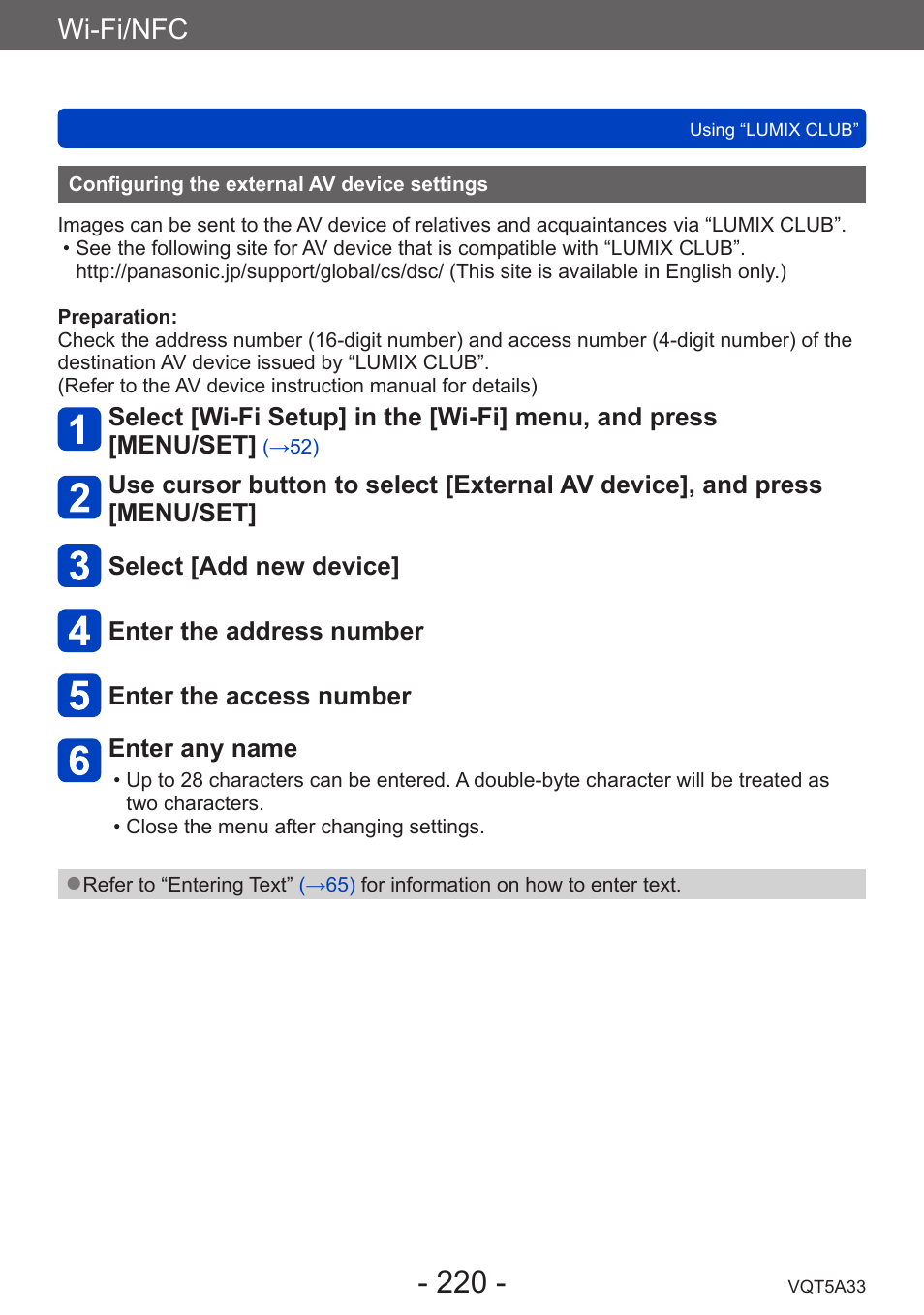 Wi-Fi/NFC

Using “LUMIX CLUB”

Configuring the external AV device settings

Images can be sent to the AV device of relatives and acquaintances via “LUMIX CLUB”.
• See the following site for AV device that is compatible with “LUMIX CLUB”.
http://panasonic.jp/support/global/cs/dsc/ (This site is available in English only.)

Preparation:
Check the address number (16-digit number) and access number (4-digit number) of the destination AV device issued by “LUMIX CLUB”.
(Refer to the AV device instruction manual for details)

1 Select [Wi-Fi Setup] in the [Wi-Fi] menu, and press [MENU/SET] (→52)

2 Use cursor button to select [External AV device], and press [MENU/SET]

3 Select [Add new device]

4 Enter the address number

5 Enter the access number

6 Enter any name
• Up to 28 characters can be entered. A double-byte character will be treated as two characters.
• Close the menu after changing settings.

●Refer to “Entering Text” (→65) for information on how to enter text.

- 220 -

VQT5A33